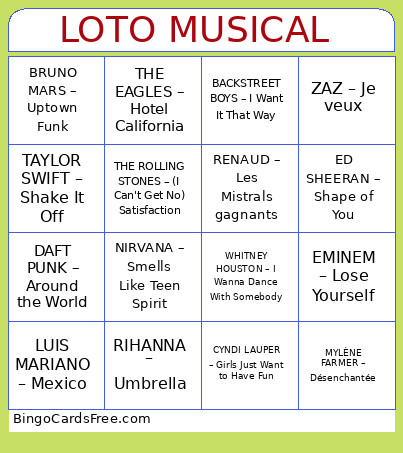 LOTO MUSICAL

| | | | |
|---|---|---|---|
| BRUNO MARS – Uptown Funk | THE EAGLES – Hotel California | BACKSTREET BOYS – I Want It That Way | ZAZ – Je veux |
| TAYLOR SWIFT – Shake It Off | THE ROLLING STONES – (I Can't Get No) Satisfaction | RENAUD – Les Mistrals gagnants | ED SHEERAN – Shape of You |
| DAFT PUNK – Around the World | NIRVANA – Smells Like Teen Spirit | WHITNEY HOUSTON – I Wanna Dance With Somebody | EMINEM – Lose Yourself |
| LUIS MARIANO – Mexico | RIHANNA – Umbrella | CYNDI LAUPER – Girls Just Want to Have Fun | MYLÈNE FARMER – Désenchantée |

BingoCardsFree.com